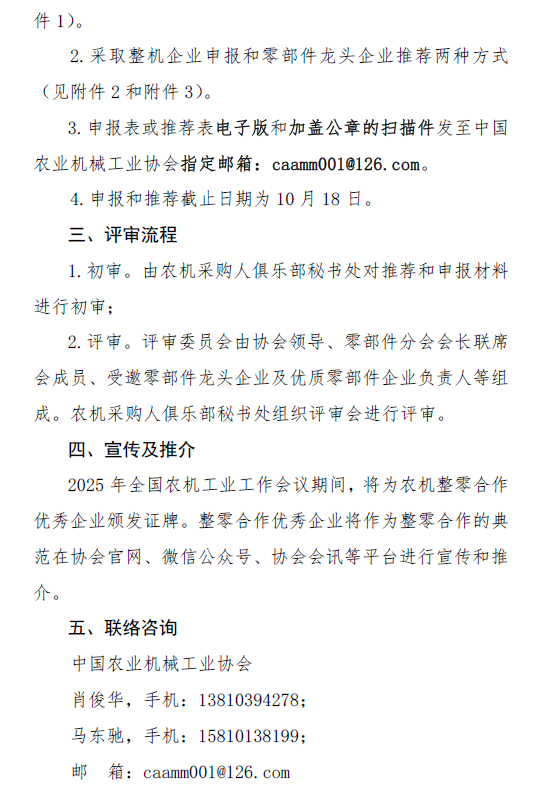 件 1）。

2. 采取整机企业申报和零部件龙头企业推荐两种方式（见附件 2 和附件 3）。

3. 申报表或推荐表电子版和加盖公章的扫描件发至中国农业机械工业协会指定邮箱：caamm001@126.com。

4. 申报和推荐截止日期为 10 月 18 日。

三、评审流程

1. 初审。由农机采购人俱乐部秘书处对推荐和申报材料进行初审；

2. 评审。评审委员会由协会领导、零部件分会会长联席会成员、受邀零部件龙头企业及优质零部件企业负责人等组成。农机采购人俱乐部秘书处组织评审会进行评审。

四、宣传及推介

2025 年全国农机工业工作会议期间，将为农机整零合作优秀企业颁发证牌。整零合作优秀企业将作为整零合作的典范在协会官网、微信公众号、协会会讯等平台进行宣传和推介。

五、联络咨询

中国农业机械工业协会

肖俊华，手机：13810394278；

马东驰，手机：15810138199；

邮　箱：caamm001@126.com